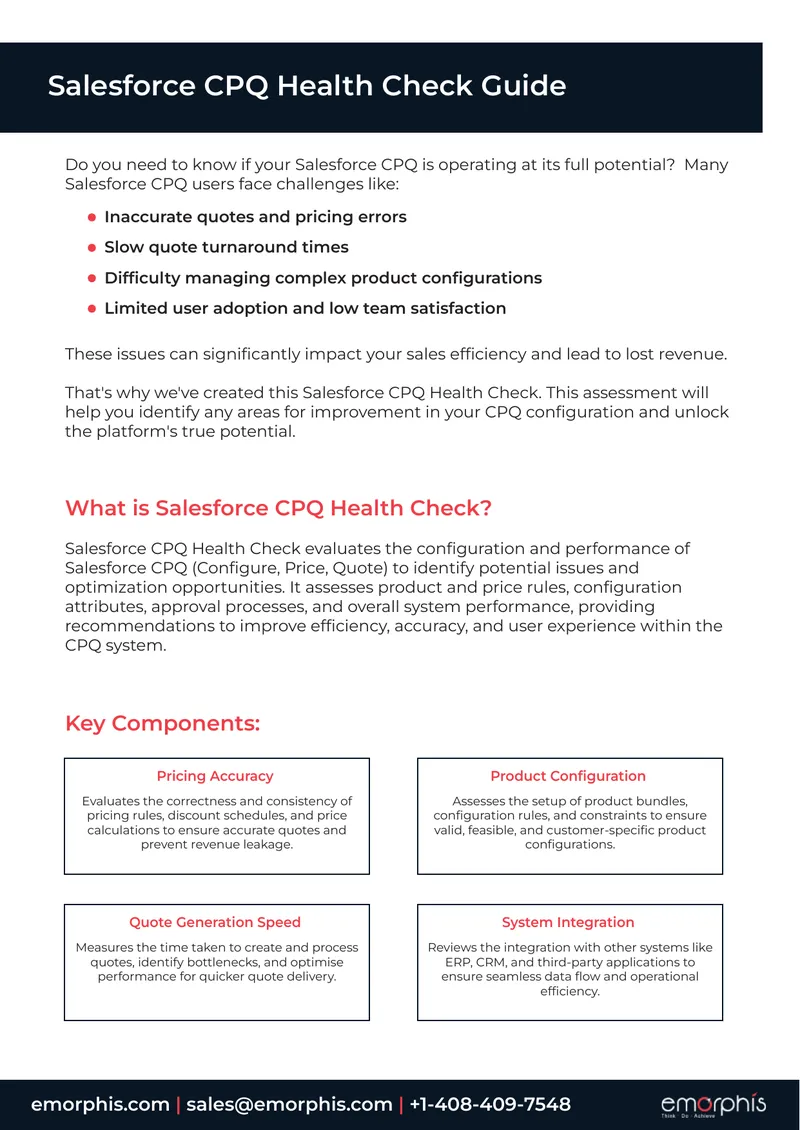 Salesforce CPQ Health Check Guide

Do you need to know if your Salesforce CPQ is operating at its full potential? Many Salesforce CPQ users face challenges like:

• Inaccurate quotes and pricing errors
• Slow quote turnaround times
• Difficulty managing complex product configurations
• Limited user adoption and low team satisfaction

These issues can significantly impact your sales efficiency and lead to lost revenue.

That's why we've created this Salesforce CPQ Health Check. This assessment will help you identify any areas for improvement in your CPQ configuration and unlock the platform's true potential.

What is Salesforce CPQ Health Check?

Salesforce CPQ Health Check evaluates the configuration and performance of Salesforce CPQ (Configure, Price, Quote) to identify potential issues and optimization opportunities. It assesses product and price rules, configuration attributes, approval processes, and overall system performance, providing recommendations to improve efficiency, accuracy, and user experience within the CPQ system.

Key Components:

Pricing Accuracy

Evaluates the correctness and consistency of pricing rules, discount schedules, and price calculations to ensure accurate quotes and prevent revenue leakage.

Product Configuration

Assesses the setup of product bundles, configuration rules, and constraints to ensure valid, feasible, and customer-specific product configurations.

Quote Generation Speed

Measures the time taken to create and process quotes, identify bottlenecks, and optimise performance for quicker quote delivery.

System Integration

Reviews the integration with other systems like ERP, CRM, and third-party applications to ensure seamless data flow and operational efficiency.

emorphis.com | sales@emorphis.com | +1-408-409-7548

emorphis
Think · Do · Achieve